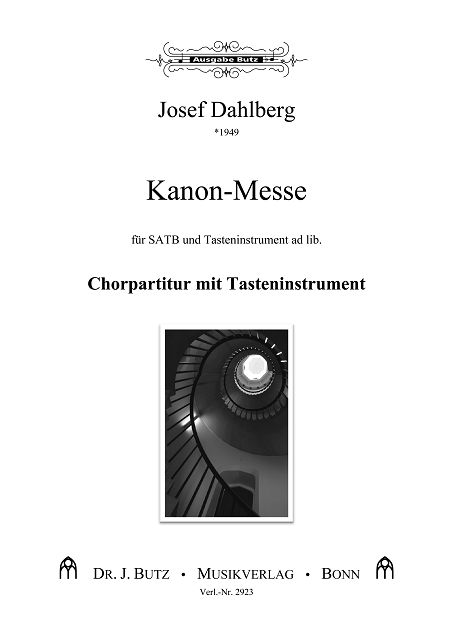 Ausgabe Butz

Josef Dahlberg
*1949

Kanon-Messe

für SATB und Tasteninstrument ad lib.

Chorpartitur mit Tasteninstrument

DR. J. BUTZ • MUSIKVERLAG • BONN
Verl.-Nr. 2923